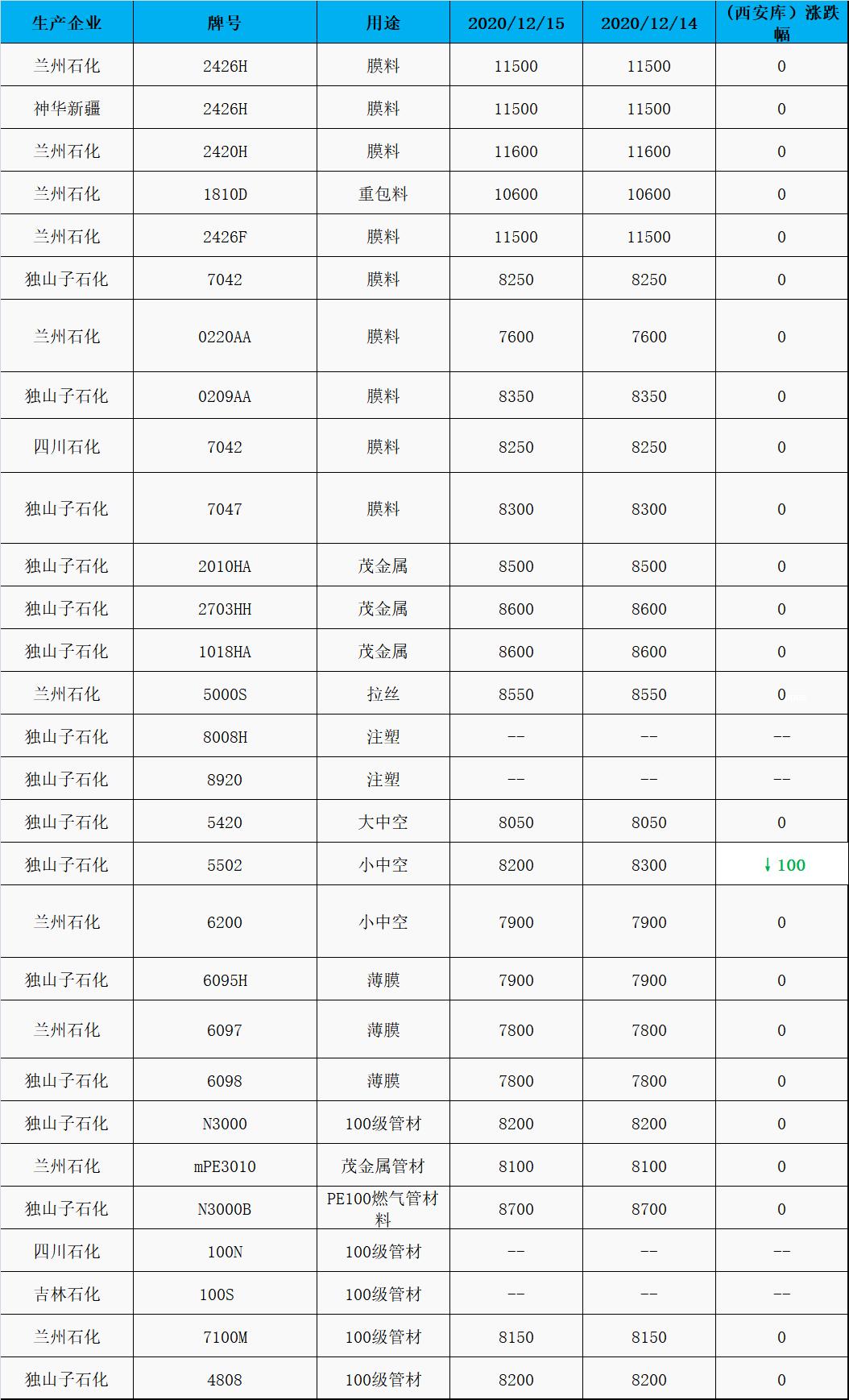 | 生产企业 | 牌号 | 用途 | 2020/12/15 | 2020/12/14 | （西安库）涨跌幅 |
|---|---|---|---|---|---|
| 兰州石化 | 2426H | 膜料 | 11500 | 11500 | 0 |
| 神华新疆 | 2426H | 膜料 | 11500 | 11500 | 0 |
| 兰州石化 | 2420H | 膜料 | 11600 | 11600 | 0 |
| 兰州石化 | 1810D | 重包料 | 10600 | 10600 | 0 |
| 兰州石化 | 2426F | 膜料 | 11500 | 11500 | 0 |
| 独山子石化 | 7042 | 膜料 | 8250 | 8250 | 0 |
| 兰州石化 | 0220AA | 膜料 | 7600 | 7600 | 0 |
| 独山子石化 | 0209AA | 膜料 | 8350 | 8350 | 0 |
| 四川石化 | 7042 | 膜料 | 8250 | 8250 | 0 |
| 独山子石化 | 7047 | 膜料 | 8300 | 8300 | 0 |
| 独山子石化 | 2010HA | 茂金属 | 8500 | 8500 | 0 |
| 独山子石化 | 2703HH | 茂金属 | 8600 | 8600 | 0 |
| 独山子石化 | 1018HA | 茂金属 | 8600 | 8600 | 0 |
| 兰州石化 | 5000S | 拉丝 | 8550 | 8550 | 0 |
| 独山子石化 | 8008H | 注塑 | -- | -- | -- |
| 独山子石化 | 8920 | 注塑 | -- | -- | -- |
| 独山子石化 | 5420 | 大中空 | 8050 | 8050 | 0 |
| 独山子石化 | 5502 | 小中空 | 8200 | 8300 | ↓100 |
| 兰州石化 | 6200 | 小中空 | 7900 | 7900 | 0 |
| 独山子石化 | 6095H | 薄膜 | 7900 | 7900 | 0 |
| 兰州石化 | 6097 | 薄膜 | 7800 | 7800 | 0 |
| 独山子石化 | 6098 | 薄膜 | 7800 | 7800 | 0 |
| 独山子石化 | N3000 | 100级管材 | 8200 | 8200 | 0 |
| 兰州石化 | mPE3010 | 茂金属管材 | 8100 | 8100 | 0 |
| 独山子石化 | N3000B | PE100燃气管材料 | 8700 | 8700 | 0 |
| 四川石化 | 100N | 100级管材 | -- | -- | -- |
| 吉林石化 | 100S | 100级管材 | -- | -- | -- |
| 兰州石化 | 7100M | 100级管材 | 8150 | 8150 | 0 |
| 独山子石化 | 4808 | 100级管材 | 8200 | 8200 | 0 |